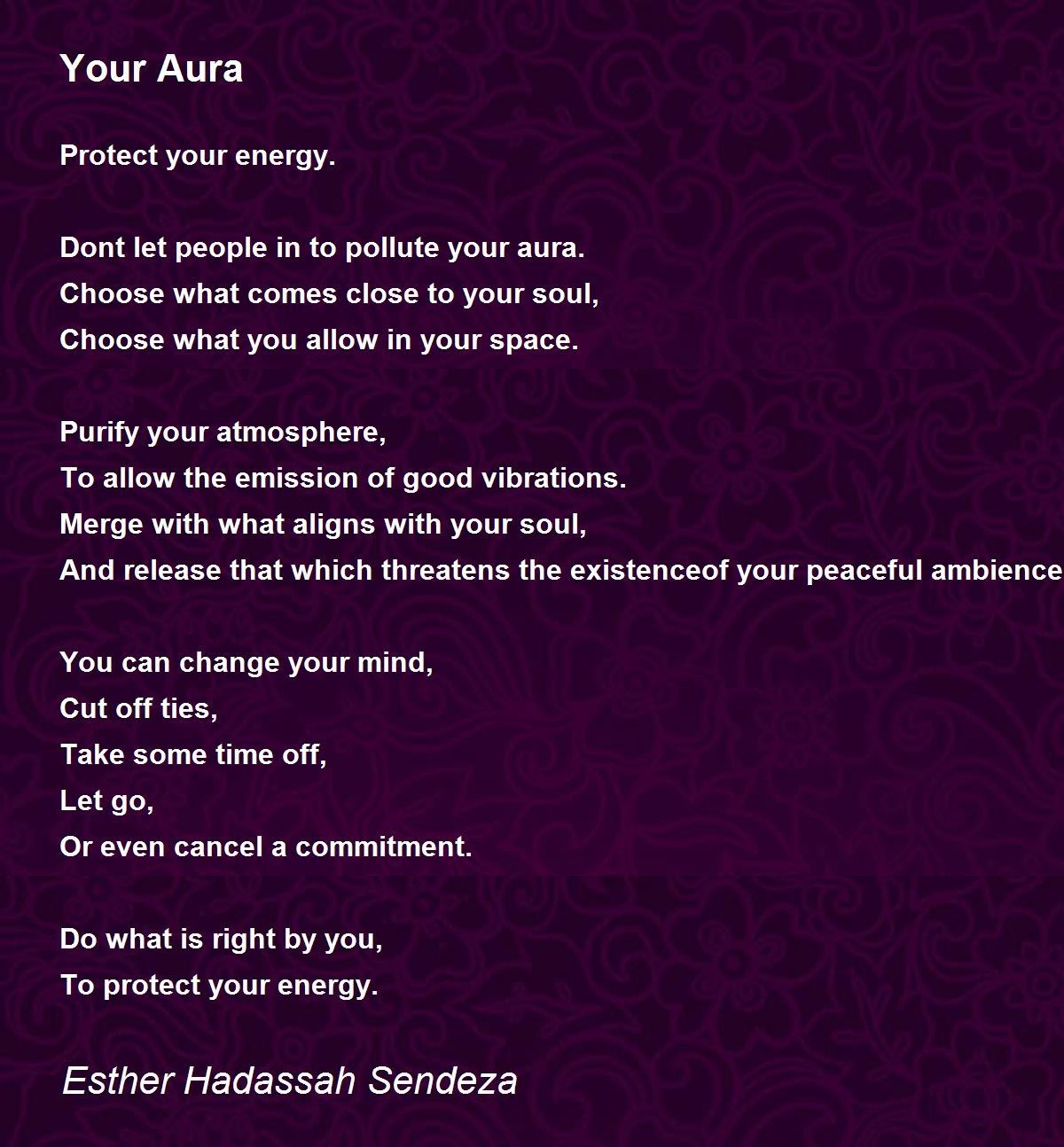 Your Aura

Protect your energy.

Dont let people in to pollute your aura.
Choose what comes close to your soul,
Choose what you allow in your space.

Purify your atmosphere,
To allow the emission of good vibrations.
Merge with what aligns with your soul,
And release that which threatens the existenceof your peaceful ambience

You can change your mind,
Cut off ties,
Take some time off,
Let go,
Or even cancel a commitment.

Do what is right by you,
To protect your energy.

Esther Hadassah Sendeza